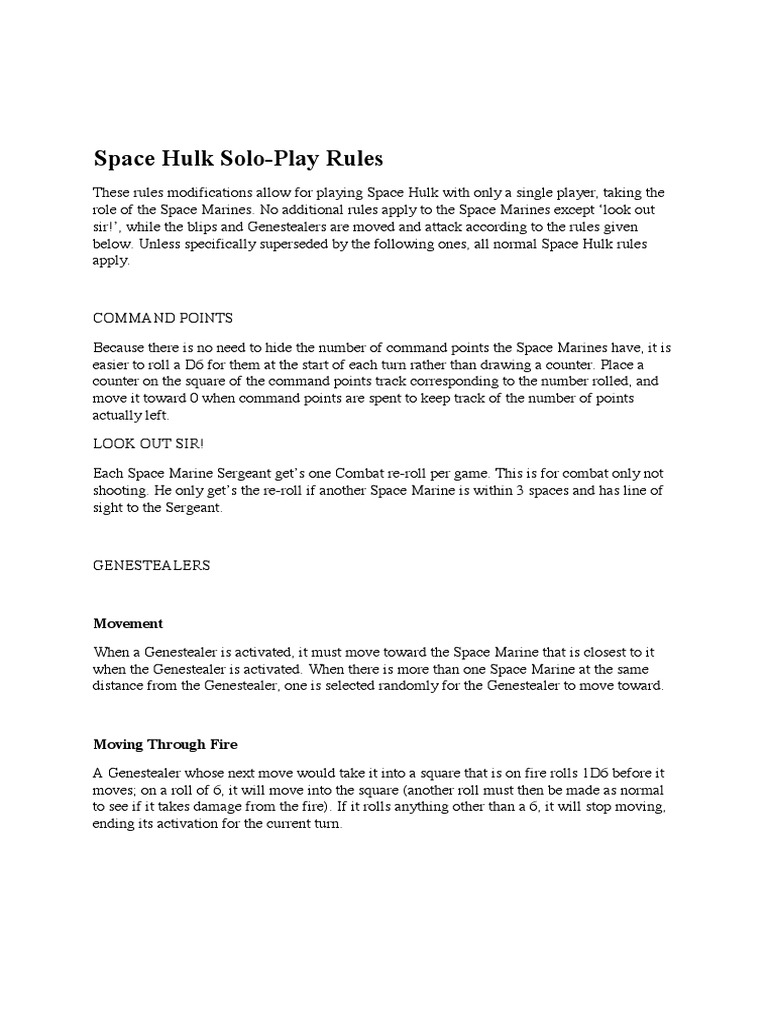 Space Hulk Solo-Play Rules

These rules modifications allow for playing Space Hulk with only a single player, taking the role of the Space Marines. No additional rules apply to the Space Marines except 'look out sir!', while the blips and Genestealers are moved and attack according to the rules given below. Unless specifically superseded by the following ones, all normal Space Hulk rules apply.

COMMAND POINTS

Because there is no need to hide the number of command points the Space Marines have, it is easier to roll a D6 for them at the start of each turn rather than drawing a counter. Place a counter on the square of the command points track corresponding to the number rolled, and move it toward 0 when command points are spent to keep track of the number of points actually left.

LOOK OUT SIR!

Each Space Marine Sergeant get's one Combat re-roll per game. This is for combat only not shooting. He only get's the re-roll if another Space Marine is within 3 spaces and has line of sight to the Sergeant.

GENESTEALERS

Movement

When a Genestealer is activated, it must move toward the Space Marine that is closest to it when the Genestealer is activated. When there is more than one Space Marine at the same distance from the Genestealer, one is selected randomly for the Genestealer to move toward.

Moving Through Fire

A Genestealer whose next move would take it into a square that is on fire rolls 1D6 before it moves; on a roll of 6, it will move into the square (another roll must then be made as normal to see if it takes damage from the fire). If it rolls anything other than a 6, it will stop moving, ending its activation for the current turn.